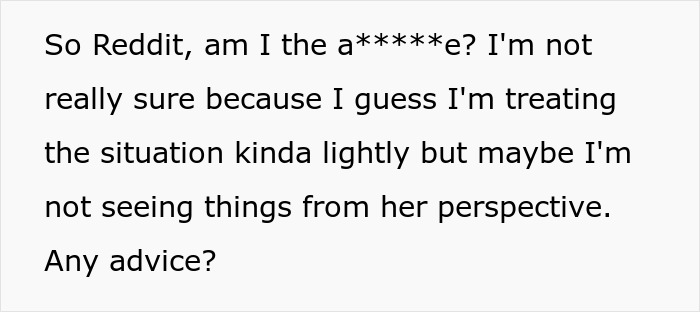 So Reddit, am I the a*****e? I'm not really sure because I guess I'm treating the situation kinda lightly but maybe I'm not seeing things from her perspective. Any advice?